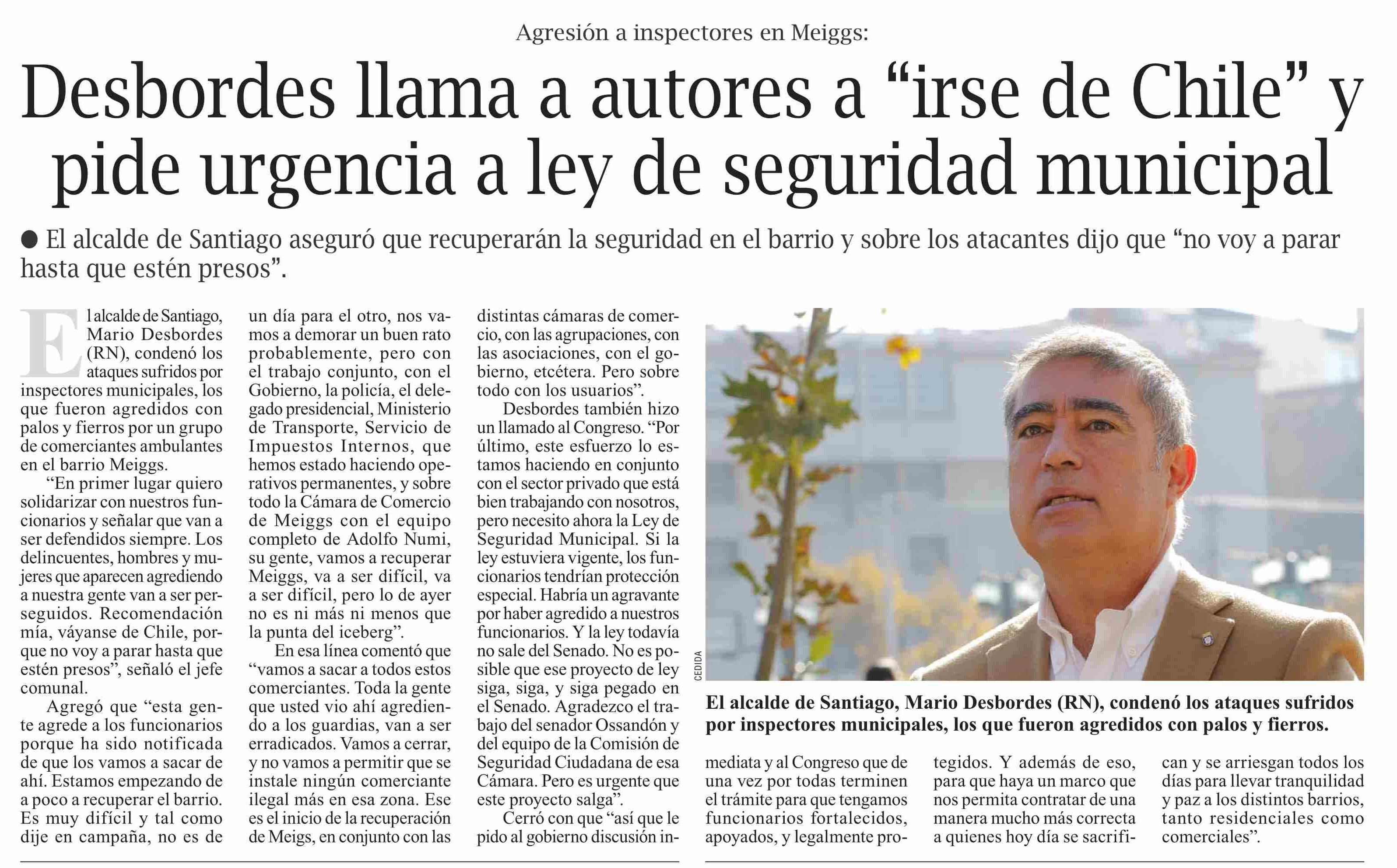 Agresión a inspectores en Meiggs:

Desbordes llama a autores a “irse de Chile” y pide urgencia a ley de seguridad municipal

● El alcalde de Santiago aseguró que recuperarán la seguridad en el barrio y sobre los atacantes dijo que “no voy a parar hasta que estén presos”.

El alcalde de Santiago, Mario Desbordes (RN), condenó los ataques sufridos por inspectores municipales, los que fueron agredidos con palos y fierros por un grupo de comerciantes ambulantes en el barrio Meiggs.

“En primer lugar quiero solidarizar con nuestros funcionarios y señalar que van a ser defendidos siempre. Los delincuentes, hombres y mujeres que aparecen agrediendo a nuestra gente van a ser perseguidos. Recomendación mía, váyanse de Chile, porque no voy a parar hasta que estén presos”, señaló el jefe comunal.

Agregó que “esta gente agrede a los funcionarios porque ha sido notificada de que los vamos a sacar de ahí. Estamos empezando de a poco a recuperar el barrio. Es muy difícil y tal como dije en campaña, no es de un día para el otro, nos vamos a demorar un buen rato probablemente, pero con el trabajo conjunto, con el Gobierno, la policía, el delegado presidencial, Ministerio de Transporte, Servicio de Impuestos Internos, que hemos estado haciendo operativos permanentes, y sobre todo la Cámara de Comercio de Meiggs con el equipo completo de Adolfo Numi, su gente, vamos a recuperar Meiggs, va a ser difícil, va a ser difícil, pero lo de ayer no es ni más ni menos que la punta del iceberg”.

En esa línea comentó que “vamos a sacar a todos estos comerciantes. Toda la gente que usted vio ahí agrediendo a los guardias, van a ser erradicados. Vamos a cerrar, y no vamos a permitir que se instale ningún comerciante ilegal más en esa zona. Ese es el inicio de la recuperación de Meigs, en conjunto con las distintas cámaras de comercio, con las agrupaciones, con las asociaciones, con el gobierno, etcétera. Pero sobre todo con los usuarios”.

Desbordes también hizo un llamado al Congreso. “Por último, este esfuerzo lo estamos haciendo en conjunto con el sector privado que está bien trabajando con nosotros, pero necesito ahora la Ley de Seguridad Municipal. Si la ley estuviera vigente, los funcionarios tendrían protección especial. Habría un agravante por haber agredido a nuestros funcionarios. Y la ley todavía no sale del Senado. No es posible que ese proyecto de ley siga, siga, y siga pegado en el Senado. Agradezco el trabajo del senador Ossandón y del equipo de la Comisión de Seguridad Ciudadana de esa Cámara. Pero es urgente que este proyecto salga”.

Cerró con que “así que le pido al gobierno discusión inmediata y al Congreso que de una vez por todas terminen el trámite para que tengamos funcionarios fortalecidos, apoyados, y legalmente protegidos. Y además de eso, para que haya un marco que nos permita contratar de una manera mucho más correcta a quienes hoy día se sacrifican y se arriesgan todos los días para llevar tranquilidad y paz a los distintos barrios, tanto residenciales como comerciales”.

CEDIDA

El alcalde de Santiago, Mario Desbordes (RN), condenó los ataques sufridos por inspectores municipales, los que fueron agredidos con palos y fierros.